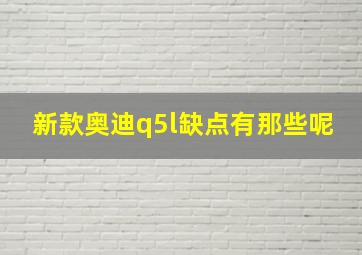 新款奥迪q5l缺点有那些呢